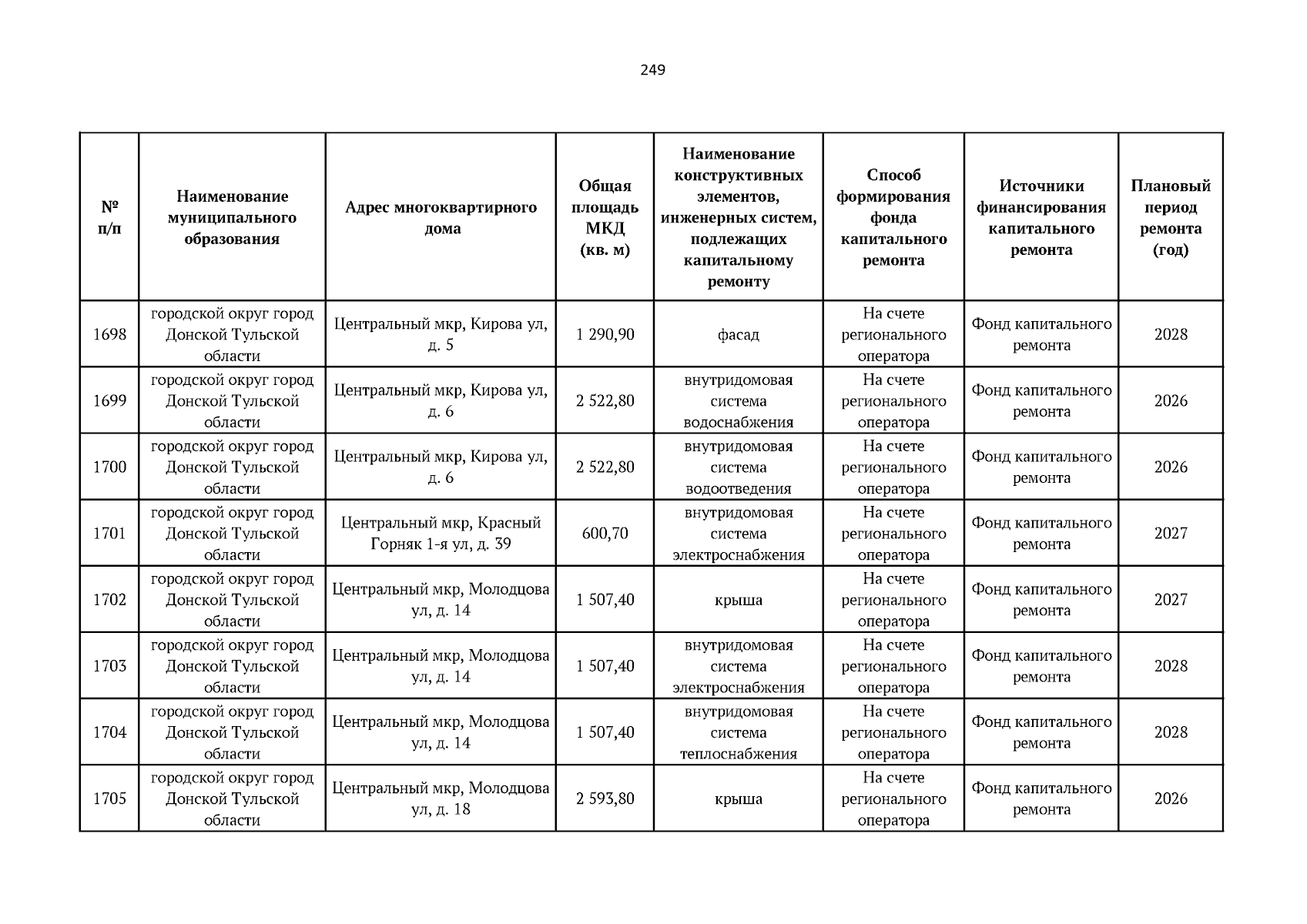 249

| № п/п | Наименование муниципального образования | Адрес многоквартирного дома | Общая площадь МКД (кв. м) | Наименование конструктивных элементов, инженерных систем, подлежащих капитальному ремонту | Способ формирования фонда капитального ремонта | Источники финансирования капитального ремонта | Плановый период ремонта (год) |
|---|---|---|---|---|---|---|---|
| 1698 | городской округ город Донской Тульской области | Центральный мкр, Кирова ул, д. 5 | 1 290,90 | фасад | На счете регионального оператора | Фонд капитального ремонта | 2028 |
| 1699 | городской округ город Донской Тульской области | Центральный мкр, Кирова ул, д. 6 | 2 522,80 | внутридомовая система водоснабжения | На счете регионального оператора | Фонд капитального ремонта | 2026 |
| 1700 | городской округ город Донской Тульской области | Центральный мкр, Кирова ул, д. 6 | 2 522,80 | внутридомовая система водоотведения | На счете регионального оператора | Фонд капитального ремонта | 2026 |
| 1701 | городской округ город Донской Тульской области | Центральный мкр, Красный Горняк 1-я ул, д. 39 | 600,70 | внутридомовая система электроснабжения | На счете регионального оператора | Фонд капитального ремонта | 2027 |
| 1702 | городской округ город Донской Тульской области | Центральный мкр, Молодцова ул, д. 14 | 1 507,40 | крыша | На счете регионального оператора | Фонд капитального ремонта | 2027 |
| 1703 | городской округ город Донской Тульской области | Центральный мкр, Молодцова ул, д. 14 | 1 507,40 | внутридомовая система электроснабжения | На счете регионального оператора | Фонд капитального ремонта | 2028 |
| 1704 | городской округ город Донской Тульской области | Центральный мкр, Молодцова ул, д. 14 | 1 507,40 | внутридомовая система теплоснабжения | На счете регионального оператора | Фонд капитального ремонта | 2028 |
| 1705 | городской округ город Донской Тульской области | Центральный мкр, Молодцова ул, д. 18 | 2 593,80 | крыша | На счете регионального оператора | Фонд капитального ремонта | 2026 |